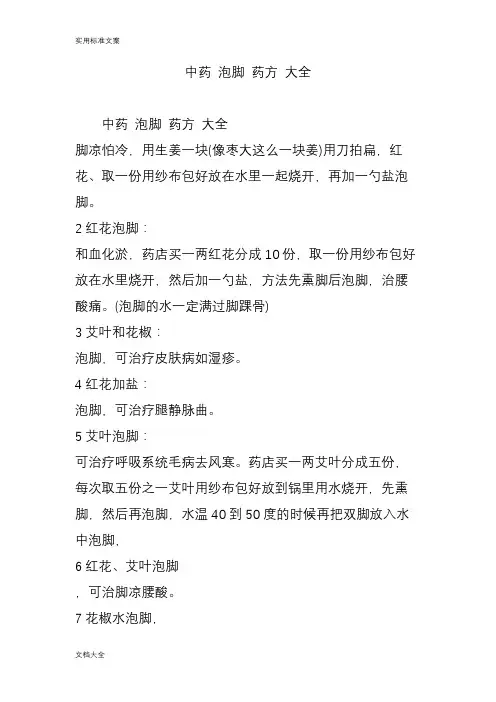 实用标准文案

中药 泡脚 药方 大全

中药 泡脚 药方 大全

脚凉怕冷，用生姜一块(像枣大这么一块姜)用刀拍扁，红花、取一份用纱布包好放在水里一起烧开，再加一勺盐泡脚。

2 红花泡脚：

和血化淤，药店买一两红花分成 10 份，取一份用纱布包好放在水里烧开，然后加一勺盐，方法先熏脚后泡脚，治腰酸痛。(泡脚的水一定满过脚踝骨)

3 艾叶和花椒：

泡脚，可治疗皮肤病如湿疹。

4 红花加盐：

泡脚，可治疗腿静脉曲。

5 艾叶泡脚：

可治疗呼吸系统毛病去风寒。药店买一两艾叶分成五份，每次取五份之一艾叶用纱布包好放到锅里用水烧开，先熏脚，然后再泡脚，水温 40 到 50 度的时候再把双脚放入水中泡脚，

6 红花、艾叶泡脚

，可治脚凉腰酸。

7 花椒水泡脚，

文档大全